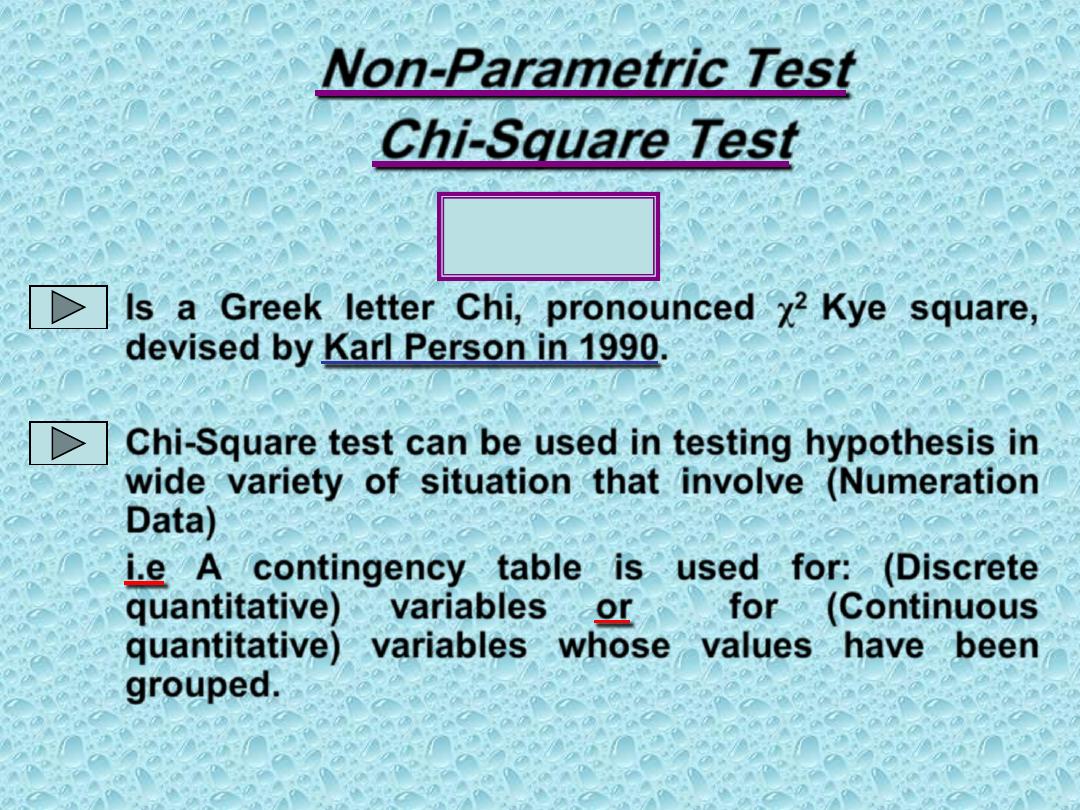 Non-Parametric Test
Chi-Square Test

Is a Greek letter Chi, pronounced $\chi^2$ Kye square, devised by Karl Person in 1990.

Chi-Square test can be used in testing hypothesis in wide variety of situation that involve (Numeration Data)

i.e A contingency table is used for: (Discrete quantitative) variables or for (Continuous quantitative) variables whose values have been grouped.